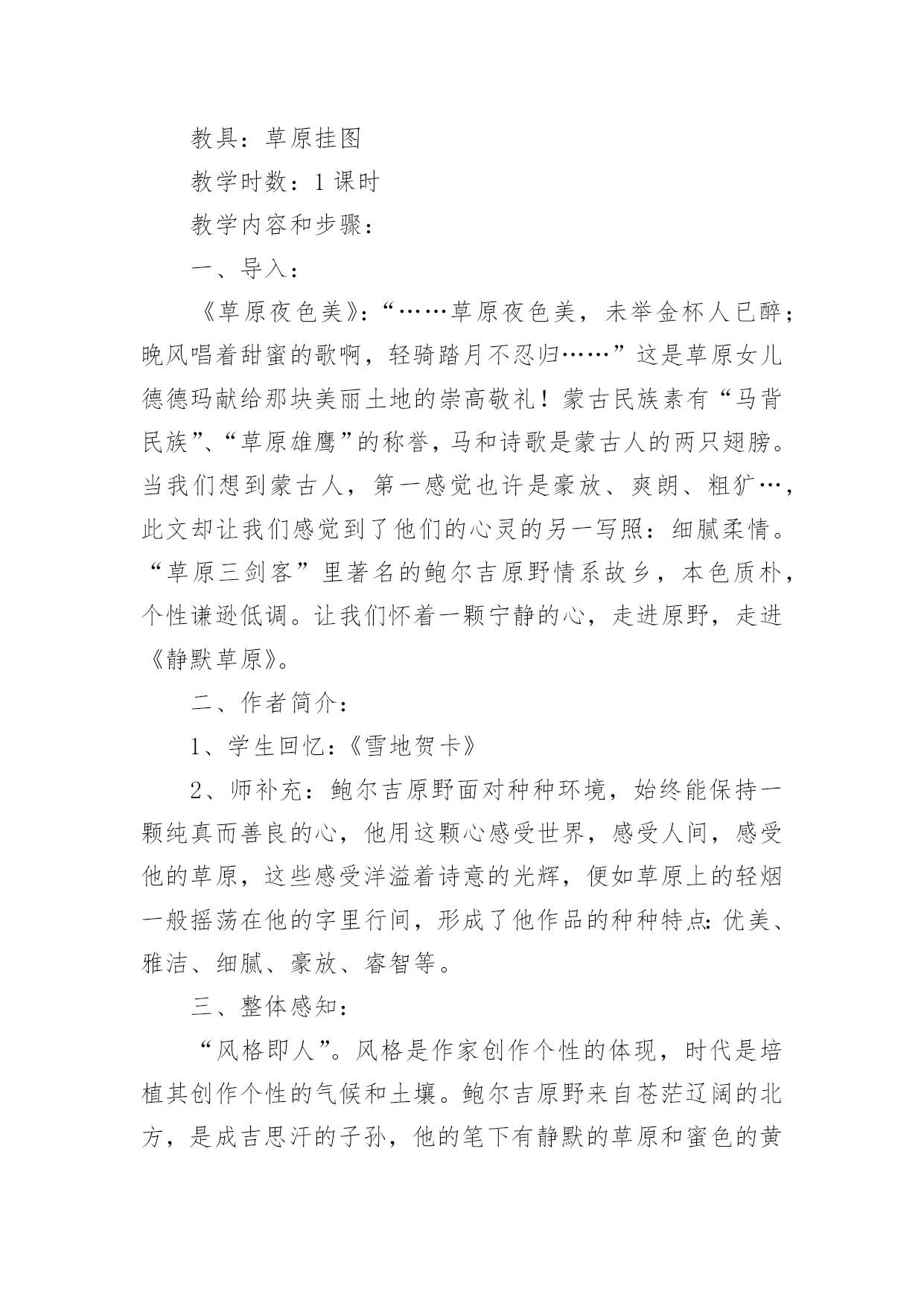 教具：草原挂图

教学时数：1课时

教学内容和步骤：

一、导入：

《草原夜色美》：“……草原夜色美，未举金杯人已醉；晚风唱着甜蜜的歌啊，轻骑踏月不忍归……”这是草原女儿德德玛献给那块美丽土地的崇高敬礼！蒙古民族素有“马背民族”、“草原雄鹰”的称誉，马和诗歌是蒙古人的两只翅膀。当我们想到蒙古人，第一感觉也许是豪放、爽朗、粗犷…，此文却让我们感觉到了他们的心灵的另一写照：细腻柔情。“草原三剑客”里著名的鲍尔吉原野情系故乡，本色质朴，个性谦逊低调。让我们怀着一颗宁静的心，走进原野，走进《静默草原》。

二、作者简介：

1、学生回忆：《雪地贺卡》

2、师补充：鲍尔吉原野面对种种环境，始终能保持一颗纯真而善良的心，他用这颗心感受世界，感受人间，感受他的草原，这些感受洋溢着诗意的光辉，便如草原上的轻烟一般摇荡在他的字里行间，形成了他作品的种种特点：优美、雅洁、细腻、豪放、睿智等。

三、整体感知：

“风格即人”。风格是作家创作个性的体现，时代是培植其创作个性的气候和土壤。鲍尔吉原野来自苍茫辽阔的北方，是成吉思汗的子孙，他的笔下有静默的草原和蜜色的黄